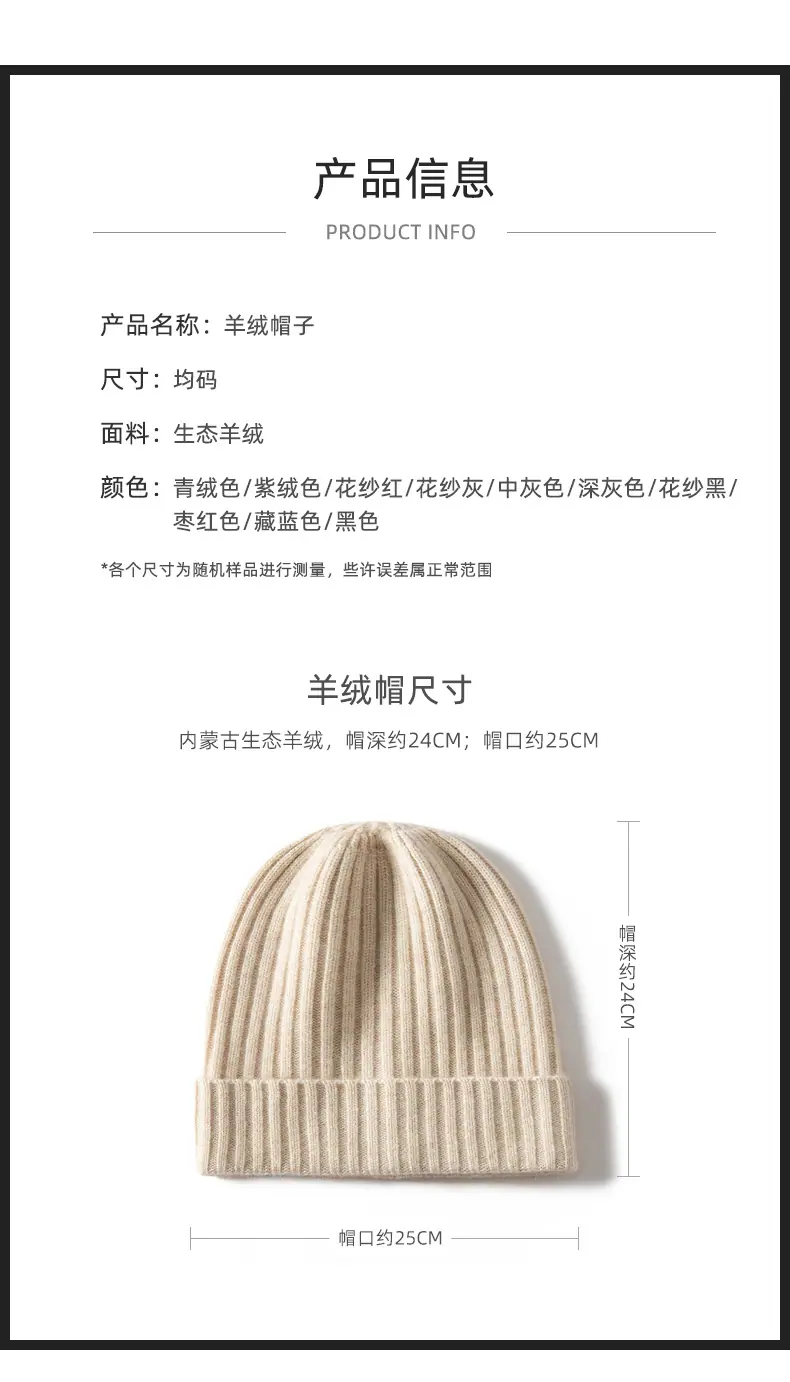 产品信息

PRODUCT INFO

产品名称：羊绒帽子

尺寸：均码

面料：生态羊绒

颜色：青绒色/紫绒色/花纱红/花纱灰/中灰色/深灰色/花纱黑/枣红色/藏蓝色/黑色

*各个尺寸为随机样品进行测量，些许误差属正常范围

羊绒帽尺寸

内蒙古生态羊绒，帽深约24CM；帽口约25CM

帽深约24CM

帽口约25CM